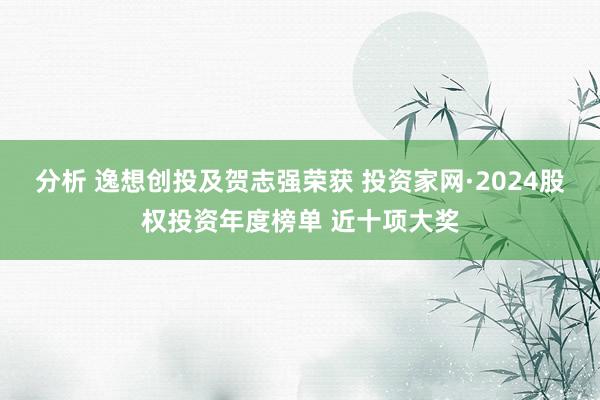 分析 逸想创投及贺志强荣获 投资家网·2024股权投资年度榜单 近十项大奖